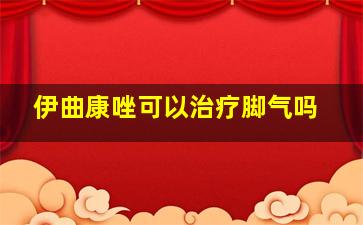 伊曲康唑可以治疗脚气吗